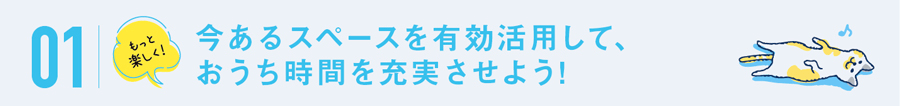 01

もっと楽しく!

今あるスペースを有効活用して、おうち時間を充実させよう!